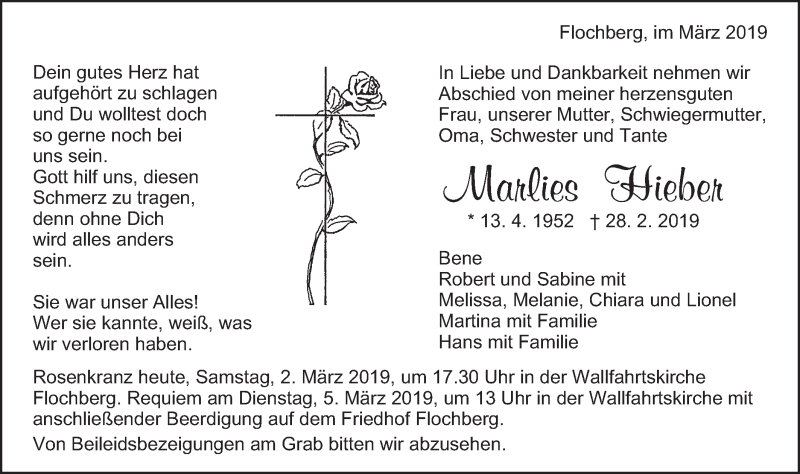 Flochberg, im März 2019

Dein gutes Herz hat aufgehört zu schlagen und Du wolltest doch so gerne noch bei uns sein.
Gott hilf uns, diesen Schmerz zu tragen, denn ohne Dich wird alles anders sein.

Sie war unser Alles!
Wer sie kannte, weiß, was wir verloren haben.

In Liebe und Dankbarkeit nehmen wir Abschied von meiner herzensguten Frau, unserer Mutter, Schwiegermutter, Oma, Schwester und Tante

Marlies Hieber

* 13. 4. 1952 † 28. 2. 2019

Bene
Robert und Sabine mit
Melissa, Melanie, Chiara und Lionel
Martina mit Familie
Hans mit Familie

Rosenkranz heute, Samstag, 2. März 2019, um 17.30 Uhr in der Wallfahrtskirche Flochberg. Requiem am Dienstag, 5. März 2019, um 13 Uhr in der Wallfahrtskirche mit anschließender Beerdigung auf dem Friedhof Flochberg.

Von Beileidsbezeigungen am Grab bitten wir abzusehen.